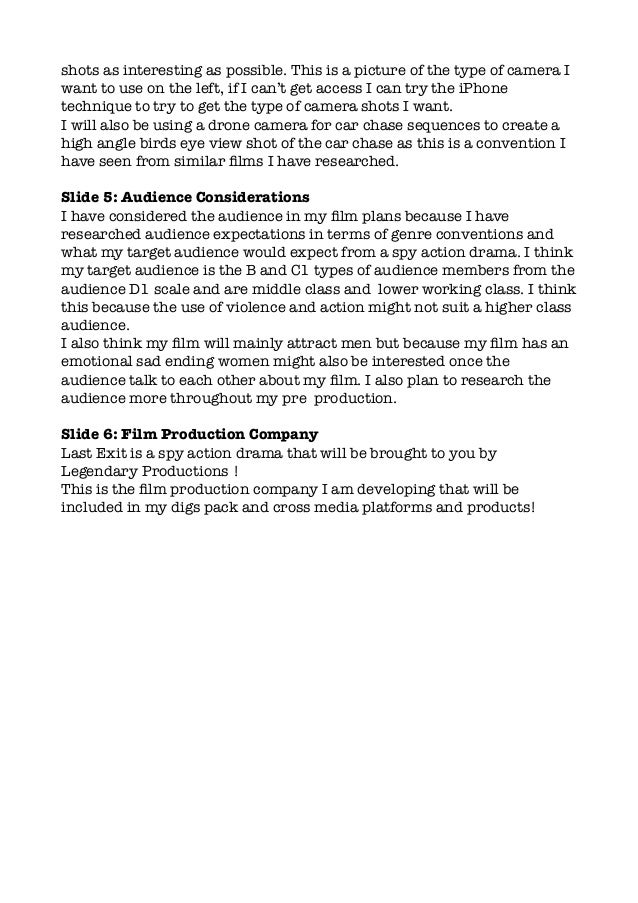 shots as interesting as possible. This is a picture of the type of camera I want to use on the left, if I can't get access I can try the iPhone technique to try to get the type of camera shots I want.
I will also be using a drone camera for car chase sequences to create a high angle birds eye view shot of the car chase as this is a convention I have seen from similar films I have researched.

Slide 5: Audience Considerations
I have considered the audience in my film plans because I have researched audience expectations in terms of genre conventions and what my target audience would expect from a spy action drama. I think my target audience is the B and C1 types of audience members from the audience D1 scale and are middle class and lower working class. I think this because the use of violence and action might not suit a higher class audience.
I also think my film will mainly attract men but because my film has an emotional sad ending women might also be interested once the audience talk to each other about my film. I also plan to research the audience more throughout my pre production.

Slide 6: Film Production Company
Last Exit is a spy action drama that will be brought to you by Legendary Productions !
This is the film production company I am developing that will be included in my digs pack and cross media platforms and products!